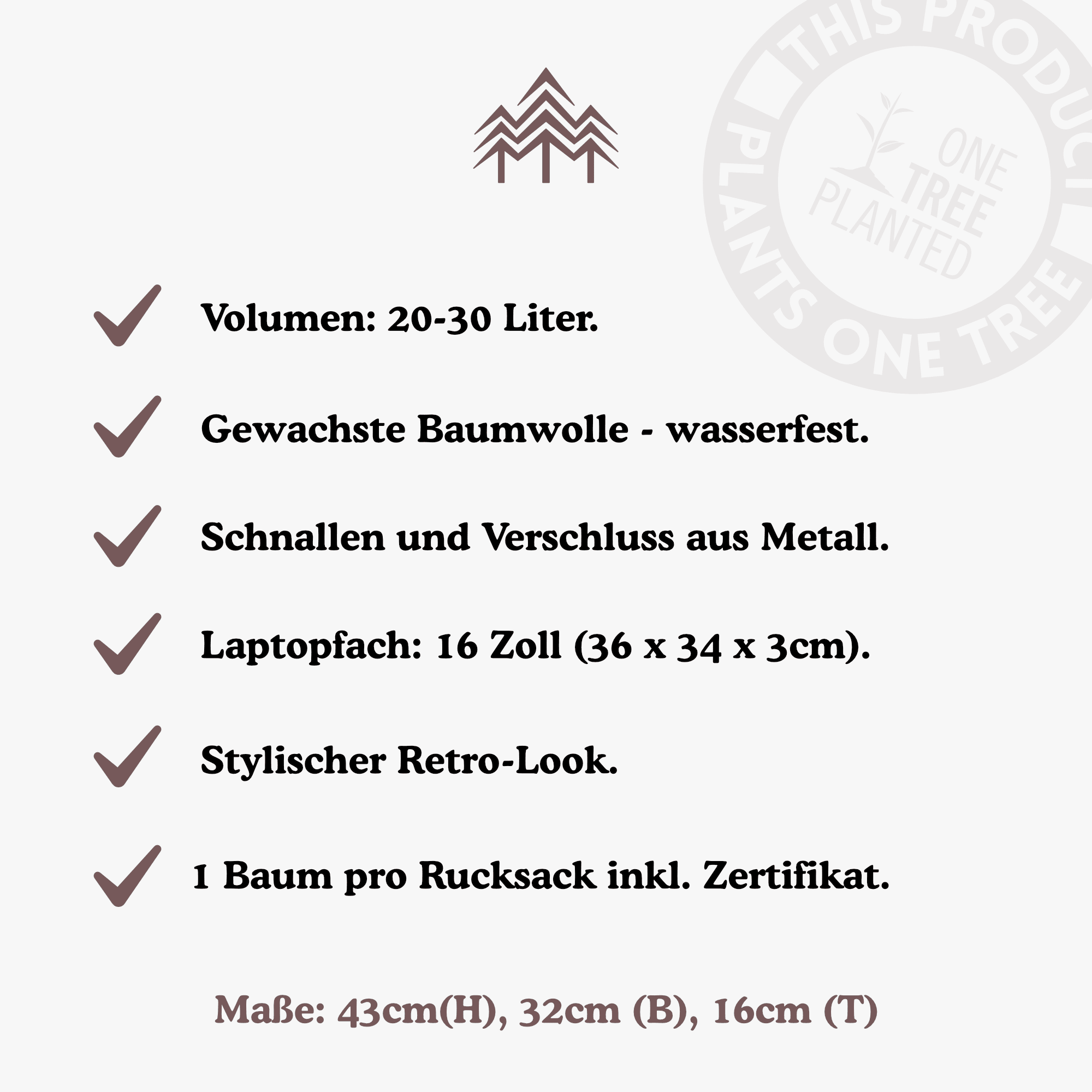 THIS PRODUCT PLANTS ONE TREE

ONE TREE PLANTED

Volumen: 20-30 Liter.

Gewachste Baumwolle - wasserfest.

Schnallen und Verschluss aus Metall.

Laptopfach: 16 Zoll (36 x 34 x 3cm).

Stylischer Retro-Look.

1 Baum pro Rucksack inkl. Zertifikat.

Maße: 43cm(H), 32cm (B), 16cm (T)